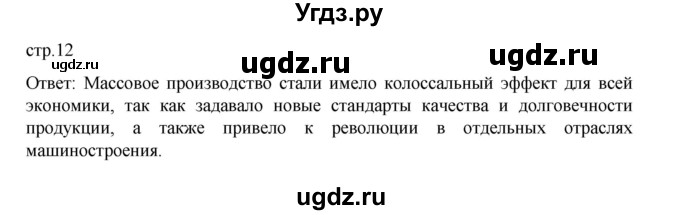 Угдз.ру

стр.12

ugdz.ru

ugdz.ru

ugdz.ru

Ответ: Массовое производство стали имело колоссальный эффект для всей экономики, так как задавало новые стандарты качества и долговечности продукции, а также привело к революции в отдельных отраслях машиностроения.

ugdz.ru